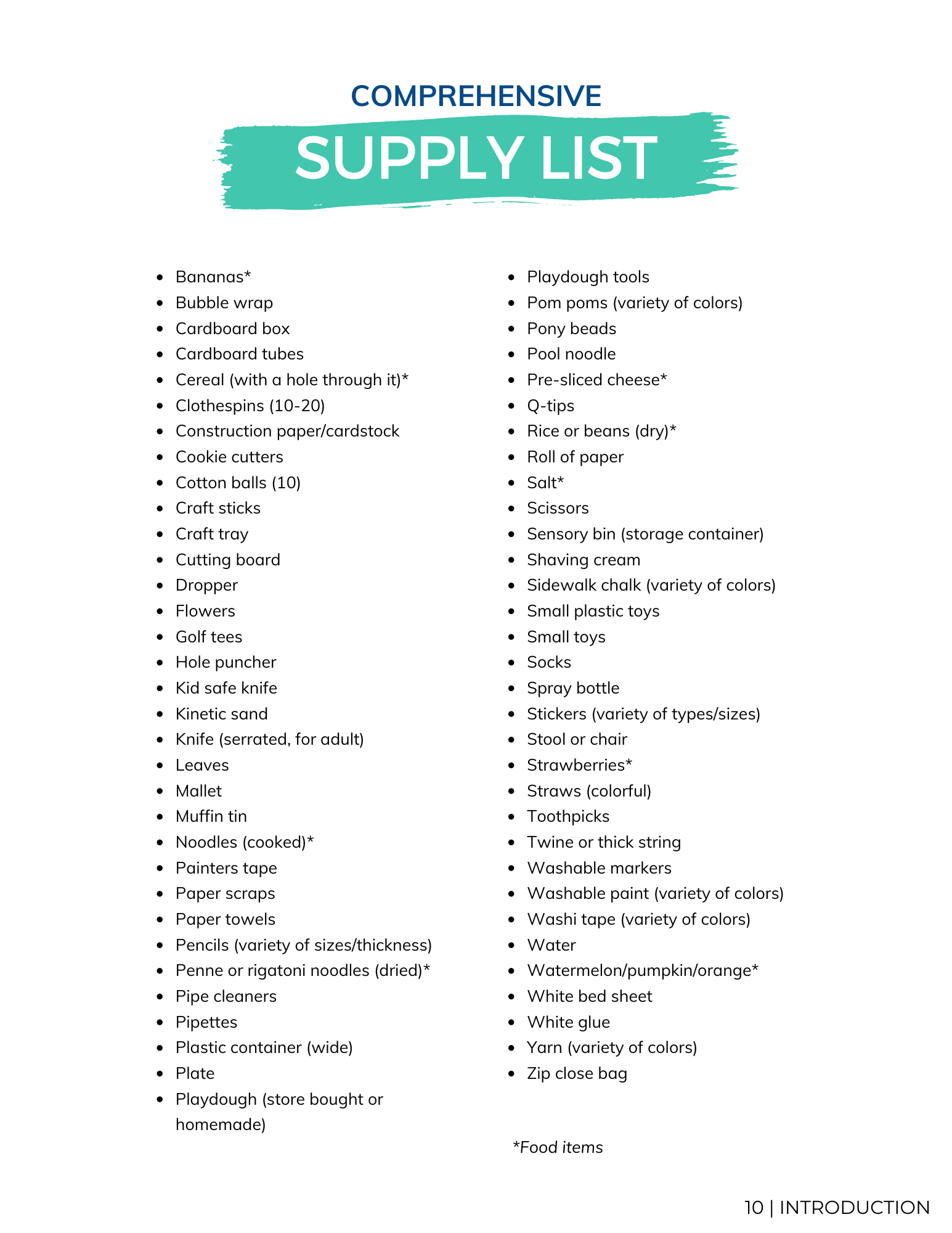 COMPREHENSIVE

SUPPLY LIST

- Bananas*
- Bubble wrap
- Cardboard box
- Cardboard tubes
- Cereal (with a hole through it)*
- Clothespins (10-20)
- Construction paper/cardstock
- Cookie cutters
- Cotton balls (10)
- Craft sticks
- Craft tray
- Cutting board
- Dropper
- Flowers
- Golf tees
- Hole puncher
- Kid safe knife
- Kinetic sand
- Knife (serrated, for adult)
- Leaves
- Mallet
- Muffin tin
- Noodles (cooked)*
- Painters tape
- Paper scraps
- Paper towels
- Pencils (variety of sizes/thickness)
- Penne or rigatoni noodles (dried)*
- Pipe cleaners
- Pipettes
- Plastic container (wide)
- Plate
- Playdough (store bought or homemade)

- Playdough tools
- Pom poms (variety of colors)
- Pony beads
- Pool noodle
- Pre-sliced cheese*
- Q-tips
- Rice or beans (dry)*
- Roll of paper
- Salt*
- Scissors
- Sensory bin (storage container)
- Shaving cream
- Sidewalk chalk (variety of colors)
- Small plastic toys
- Small toys
- Socks
- Spray bottle
- Stickers (variety of types/sizes)
- Stool or chair
- Strawberries*
- Straws (colorful)
- Toothpicks
- Twine or thick string
- Washable markers
- Washable paint (variety of colors)
- Washi tape (variety of colors)
- Water
- Watermelon/pumpkin/orange*
- White bed sheet
- White glue
- Yarn (variety of colors)
- Zip close bag

*Food items

10 | INTRODUCTION